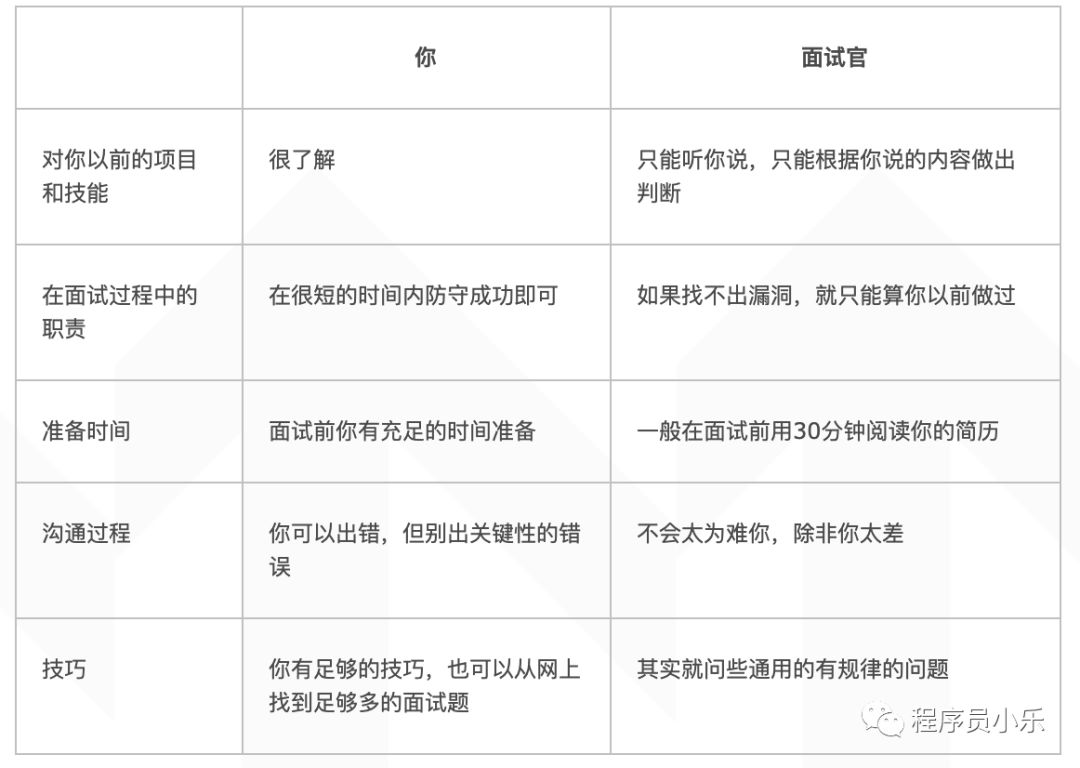 |  | 你 | 面试官 |
|---|---|---|
| 对你以前的项目和技能 | 很了解 | 只能听你说，只能根据你说的内容做出判断 |
| 在面试过程中的职责 | 在很短的时间内防守成功即可 | 如果找不出漏洞，就只能算你以前做过 |
| 准备时间 | 面试前你有充足的时间准备 | 一般在面试前用30分钟阅读你的简历 |
| 沟通过程 | 你可以出错，但别出关键性的错误 | 不会太为难你，除非你太差 |
| 技巧 | 你有足够的技巧，也可以从网上找到足够多的面试题 | 其实就问些通用的有规律的问题 |

程序员小乐